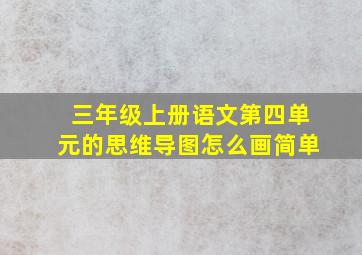 三年级上册语文第四单元的思维导图怎么画简单